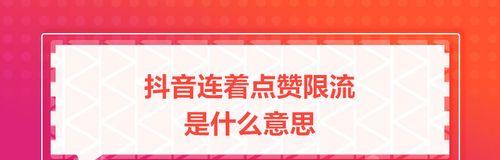 抖音连着点赞限流
是什么意思